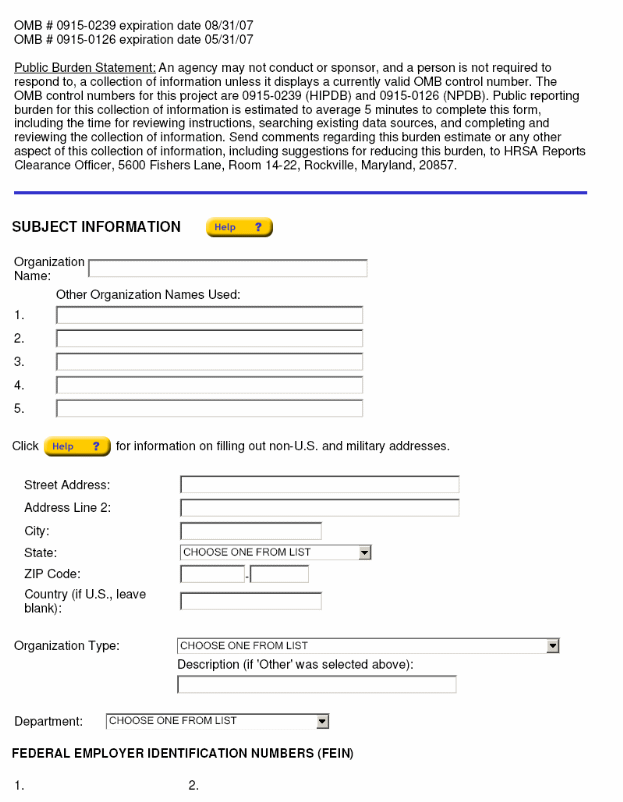 OMB # 0915-0239 expiration date 08/31/07
OMB # 0915-0126 expiration date 05/31/07

Public Burden Statement: An agency may not conduct or sponsor, and a person is not required to respond to, a collection of information unless it displays a currently valid OMB control number. The OMB control numbers for this project are 0915-0239 (HIPDB) and 0915-0126 (NPDB). Public reporting burden for this collection of information is estimated to average 5 minutes to complete this form, including the time for reviewing instructions, searching existing data sources, and completing and reviewing the collection of information. Send comments regarding this burden estimate or any other aspect of this collection of information, including suggestions for reducing this burden, to HRSA Reports Clearance Officer, 5600 Fishers Lane, Room 14-22, Rockville, Maryland, 20857.

SUBJECT INFORMATION Help ?

Organization Name:

Other Organization Names Used:

1.

2.

3.

4.

5.

Click Help ? for information on filling out non-U.S. and military addresses.

Street Address:

Address Line 2:

City:

State: CHOOSE ONE FROM LIST

ZIP Code: -

Country (if U.S., leave blank):

Organization Type: CHOOSE ONE FROM LIST

Description (if 'Other' was selected above):

Department: CHOOSE ONE FROM LIST

FEDERAL EMPLOYER IDENTIFICATION NUMBERS (FEIN)

1. 2.